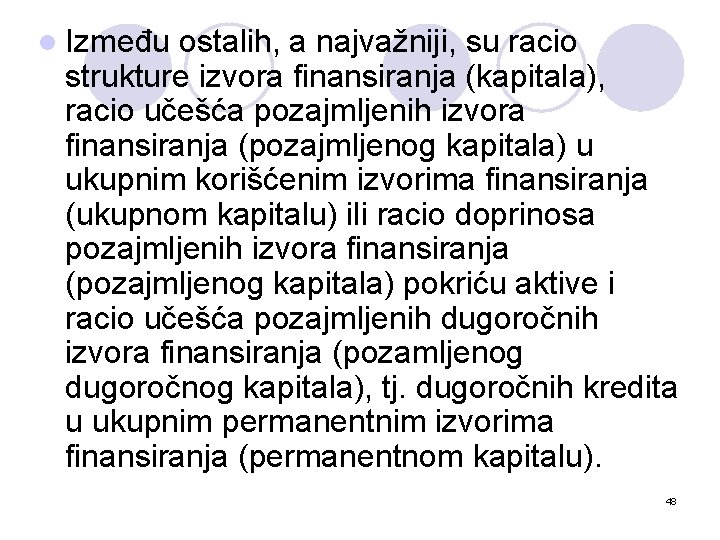 Između ostalih, a najvažniji, su racio strukture izvora finansiranja (kapitala), racio učešća pozajmljenih izvora finansiranja (pozajmljenog kapitala) u ukupnim korišćenim izvorima finansiranja (ukupnom kapitalu) ili racio doprinosa pozajmljenih izvora finansiranja (pozajmljenog kapitala) pokriću aktive i racio učešća pozajmljenih dugoročnih izvora finansiranja (pozamljenog dugoročnog kapitala), tj. dugoročnih kredita u ukupnim permanentnim izvorima finansiranja (permanentnom kapitalu).

48